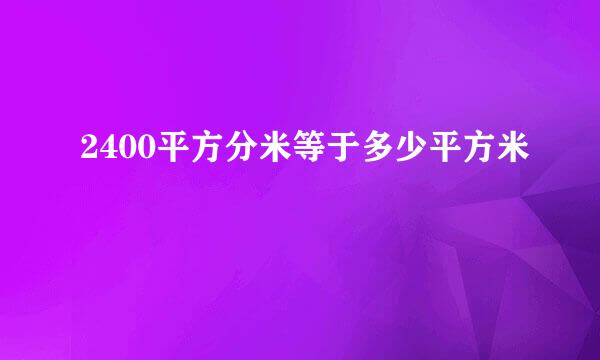 2400平方分米等于多少平方米